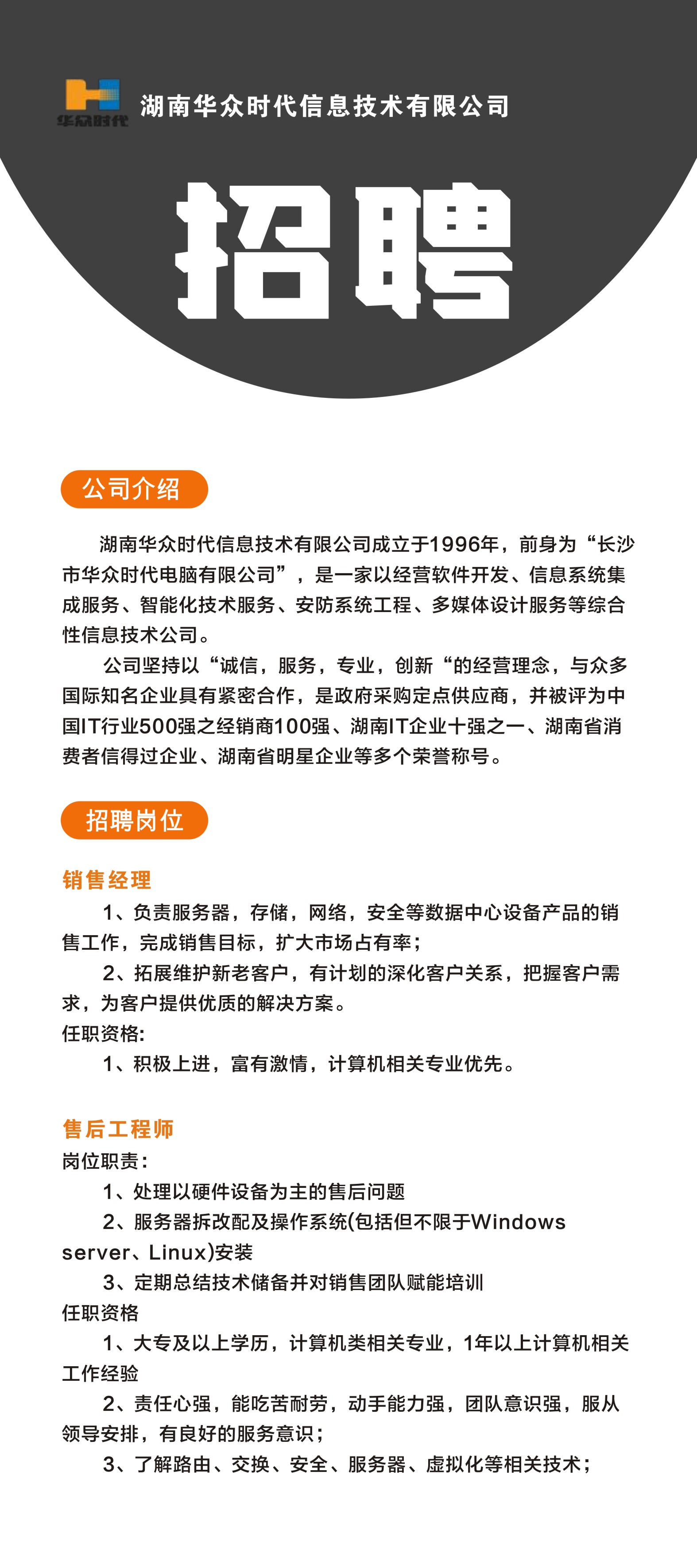 华众时代

湖南华众时代信息技术有限公司

招聘

公司介绍

湖南华众时代信息技术有限公司成立于1996年，前身为“长沙市华众时代电脑有限公司”，是一家以经营软件开发、信息系统集成服务、智能化技术服务、安防系统工程、多媒体设计服务等综合性信息技术公司。

公司坚持以“诚信，服务，专业，创新“的经营理念，与众多国际知名企业具有紧密合作，是政府采购定点供应商，并被评为中国IT行业500强之经销商100强、湖南IT企业十强之一、湖南省消费者信得过企业、湖南省明星企业等多个荣誉称号。

招聘岗位

销售经理

1、负责服务器，存储，网络，安全等数据中心设备产品的销售工作，完成销售目标，扩大市场占有率；

2、拓展维护新老客户，有计划的深化客户关系，把握客户需求，为客户提供优质的解决方案。

任职资格:

1、积极上进，富有激情，计算机相关专业优先。

售后工程师

岗位职责：

1、处理以硬件设备为主的售后问题

2、服务器拆改配及操作系统(包括但不限于Windows server、Linux)安装

3、定期总结技术储备并对销售团队赋能培训

任职资格

1、大专及以上学历，计算机类相关专业，1年以上计算机相关工作经验

2、责任心强，能吃苦耐劳，动手能力强，团队意识强，服从领导安排，有良好的服务意识；

3、了解路由、交换、安全、服务器、虚拟化等相关技术；